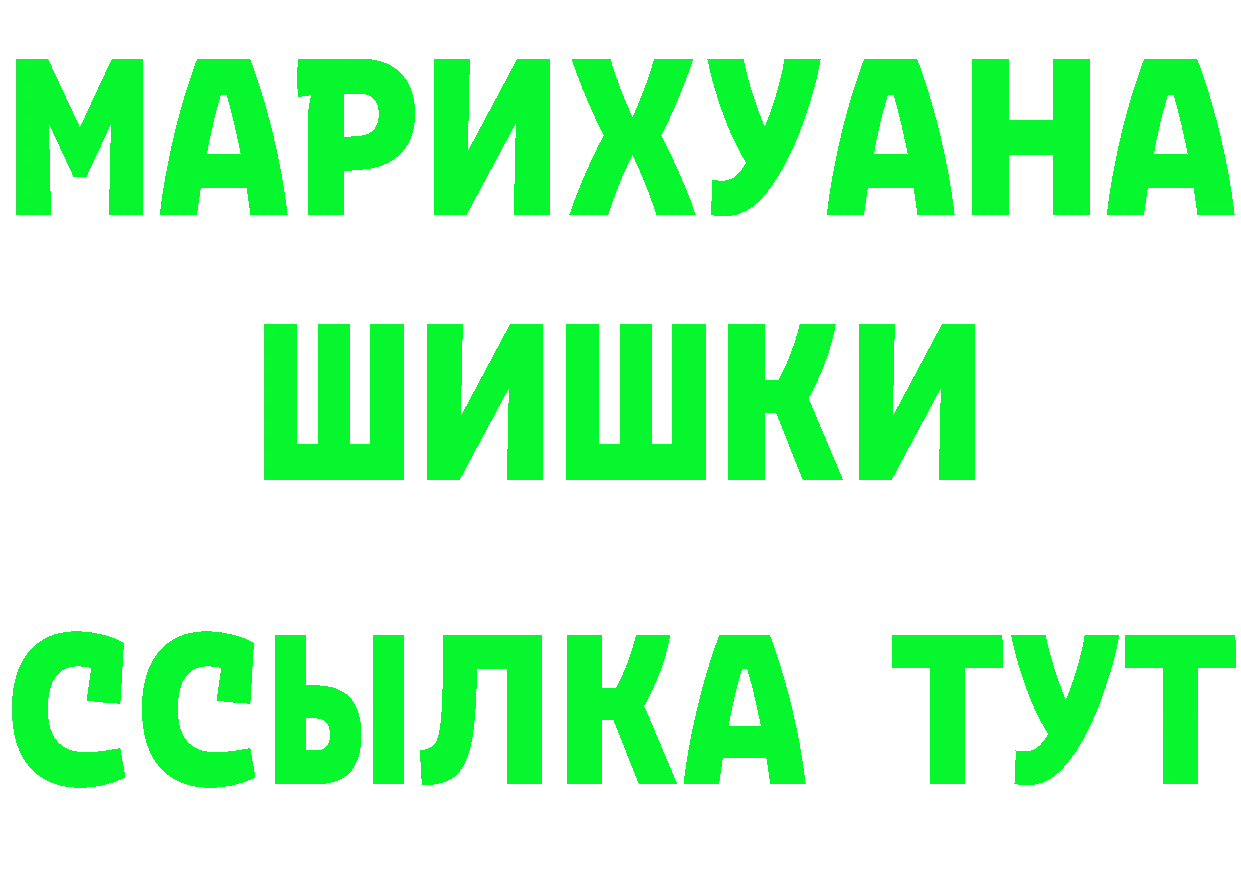 МАРИХУАНА
ШИШКИ
ССЫЛКА ТУТ